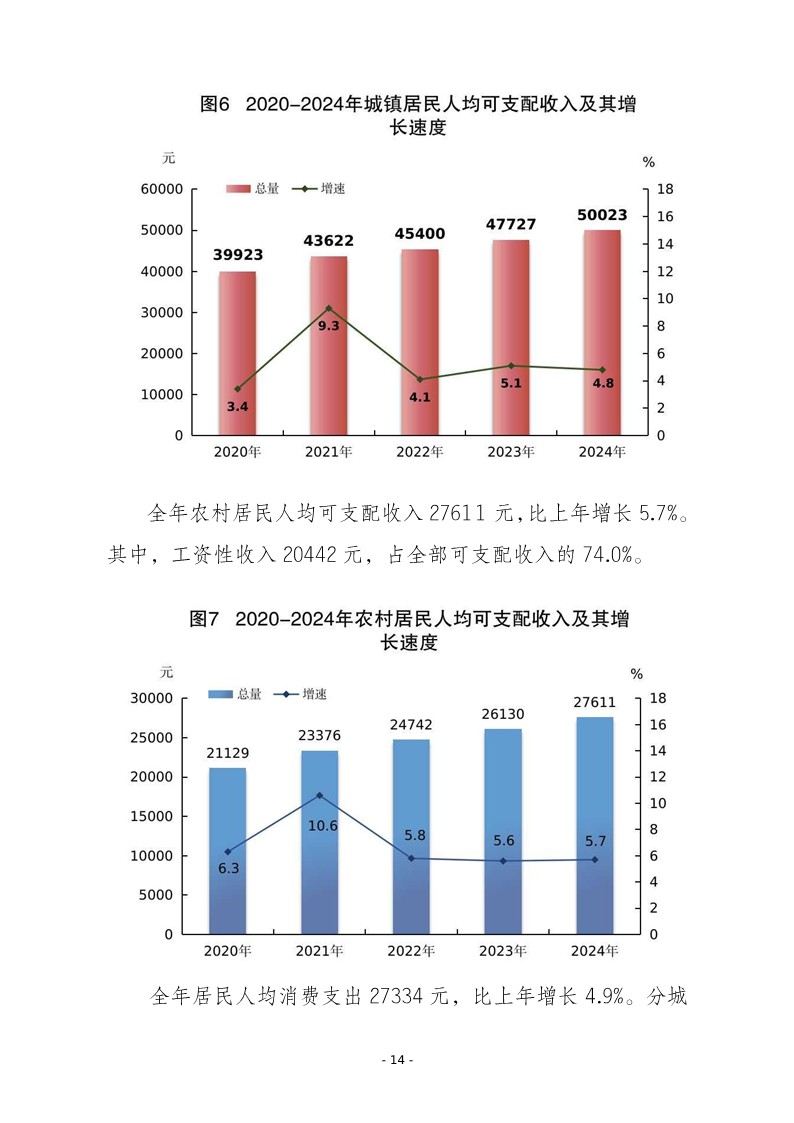 图6 2020-2024年城镇居民人均可支配收入及其增长速度

元

%

总量 增速

60000
50000
40000
30000
20000
10000
0

18
16
14
12
10
8
6
4
2
0

39923
43622
45400
47727
50023

3.4
9.3
4.1
5.1
4.8

2020年 2021年 2022年 2023年 2024年

全年农村居民人均可支配收入 27611 元,比上年增长 5.7%。其中，工资性收入 20442 元，占全部可支配收入的 74.0%。

图7 2020-2024年农村居民人均可支配收入及其增长速度

元

%

总量 增速

30000
25000
20000
15000
10000
5000
0

18
16
14
12
10
8
6
4
2
0

21129
23376
24742
26130
27611

6.3
10.6
5.8
5.6
5.7

2020年 2021年 2022年 2023年 2024年

全年居民人均消费支出 27334 元，比上年增长 4.9%。分城

- 14 -